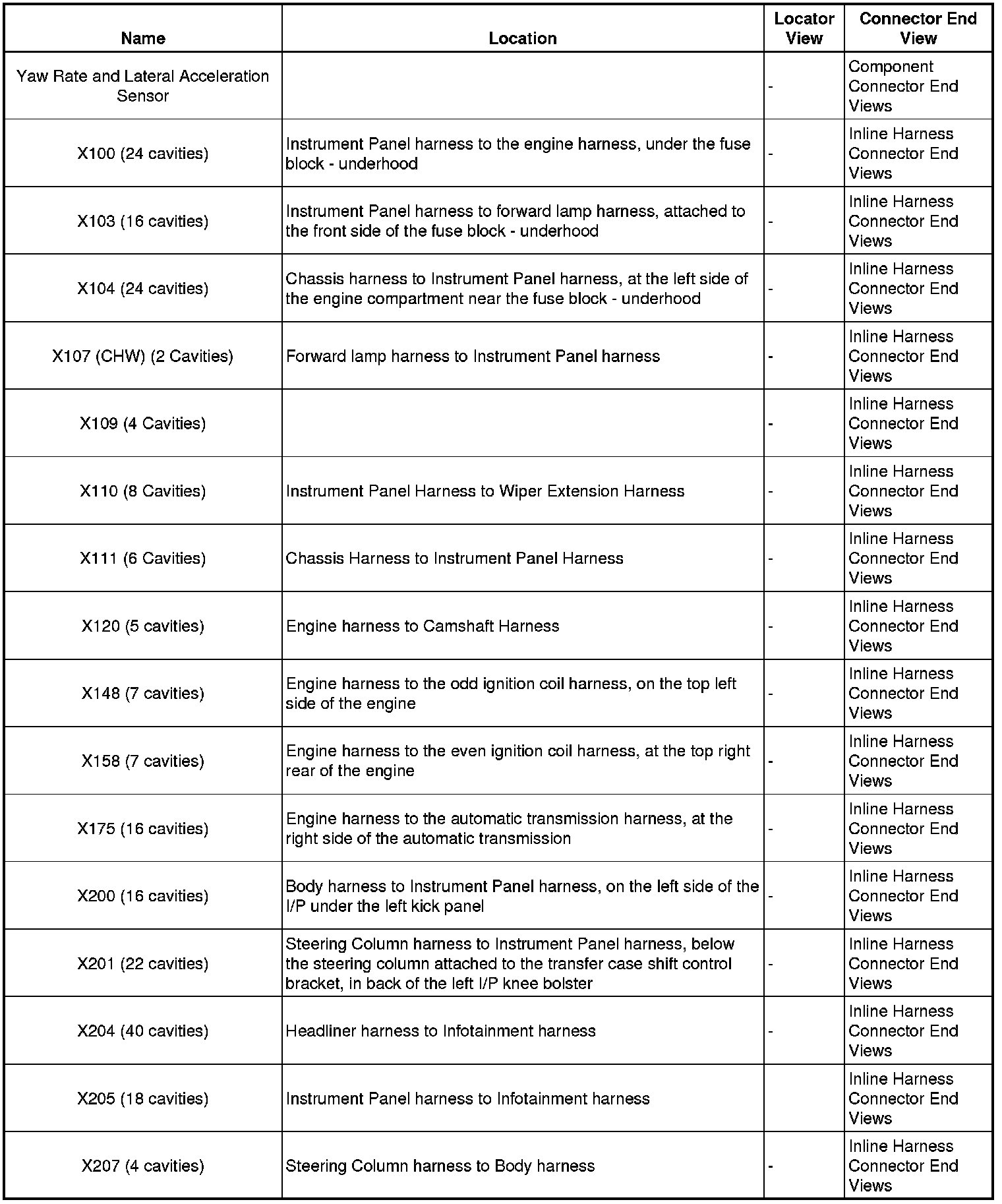 | Name | Location | Locator View | Connector End View |
|---|---|---|---|
| Yaw Rate and Lateral Acceleration Sensor | | - | Component Connector End Views |
| X100 (24 cavities) | Instrument Panel harness to the engine harness, under the fuse block - underhood | - | Inline Harness Connector End Views |
| X103 (16 cavities) | Instrument Panel harness to forward lamp harness, attached to the front side of the fuse block - underhood | - | Inline Harness Connector End Views |
| X104 (24 cavities) | Chassis harness to Instrument Panel harness, at the left side of the engine compartment near the fuse block - underhood | - | Inline Harness Connector End Views |
| X107 (CHW) (2 Cavities) | Forward lamp harness to Instrument Panel harness | - | Inline Harness Connector End Views |
| X109 (4 Cavities) | | - | Inline Harness Connector End Views |
| X110 (8 Cavities) | Instrument Panel Harness to Wiper Extension Harness | - | Inline Harness Connector End Views |
| X111 (6 Cavities) | Chassis Harness to Instrument Panel Harness | - | Inline Harness Connector End Views |
| X120 (5 cavities) | Engine harness to Camshaft Harness | - | Inline Harness Connector End Views |
| X148 (7 cavities) | Engine harness to the odd ignition coil harness, on the top left side of the engine | - | Inline Harness Connector End Views |
| X158 (7 cavities) | Engine harness to the even ignition coil harness, at the top right rear of the engine | - | Inline Harness Connector End Views |
| X175 (16 cavities) | Engine harness to the automatic transmission harness, at the right side of the automatic transmission | - | Inline Harness Connector End Views |
| X200 (16 cavities) | Body harness to Instrument Panel harness, on the left side of the I/P under the left kick panel | - | Inline Harness Connector End Views |
| X201 (22 cavities) | Steering Column harness to Instrument Panel harness, below the steering column attached to the transfer case shift control bracket, in back of the left I/P knee bolster | - | Inline Harness Connector End Views |
| X204 (40 cavities) | Headliner harness to Infotainment harness | - | Inline Harness Connector End Views |
| X205 (18 cavities) | Instrument Panel harness to Infotainment harness | | Inline Harness Connector End Views |
| X207 (4 cavities) | Steering Column harness to Body harness | - | Inline Harness Connector End Views |